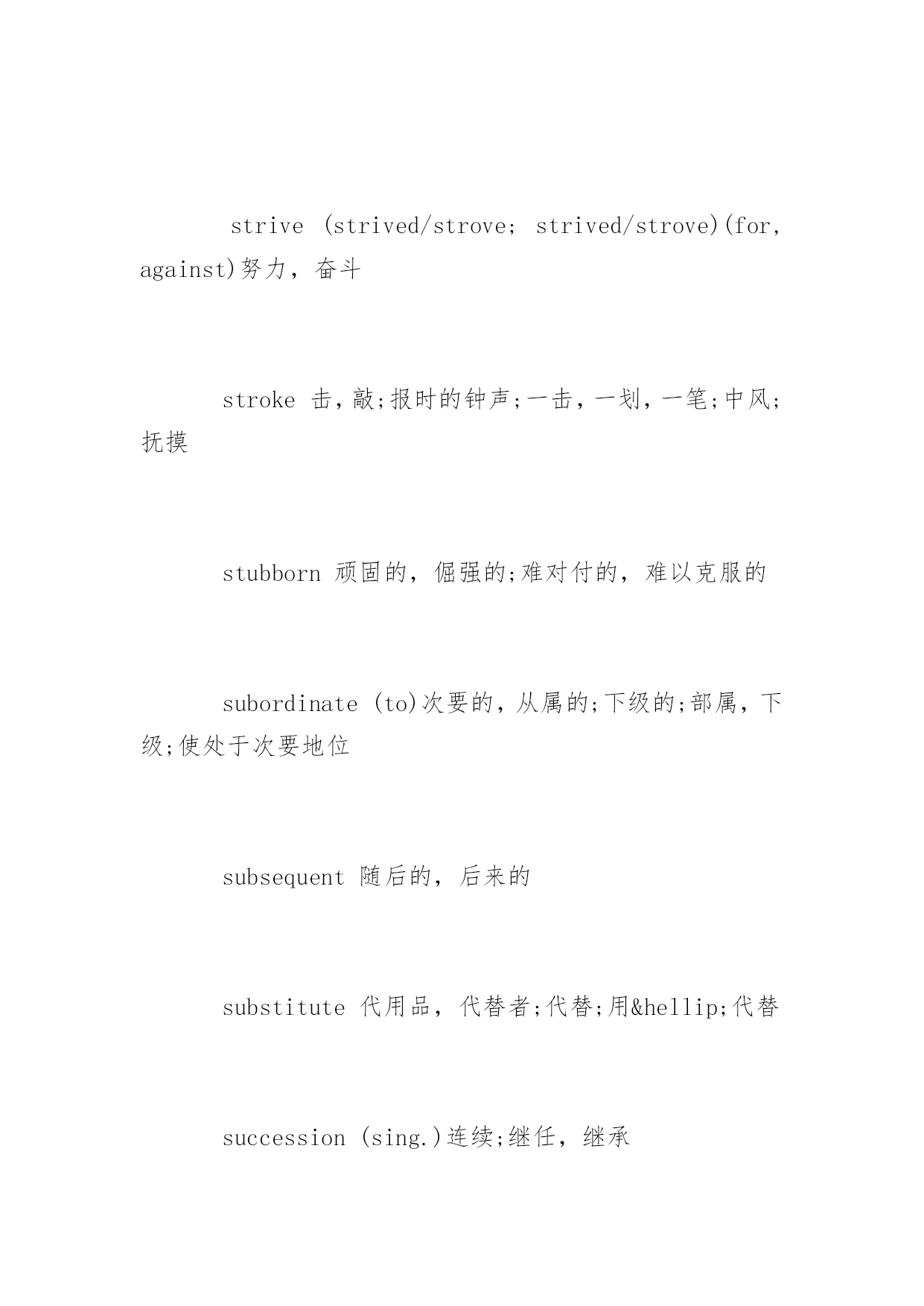 strive (strived/strove; strived/strove)(for, against)努力，奋斗

stroke 击，敲;报时的钟声;一击，一划，一笔;中风;抚摸

stubborn 顽固的，倔强的;难对付的，难以克服的

subordinate (to)次要的，从属的;下级的;部属，下级;使处于次要地位

subsequent 随后的，后来的

substitute 代用品，代替者;代替;用&hellip;代替

succession (sing.)连续;继任，继承